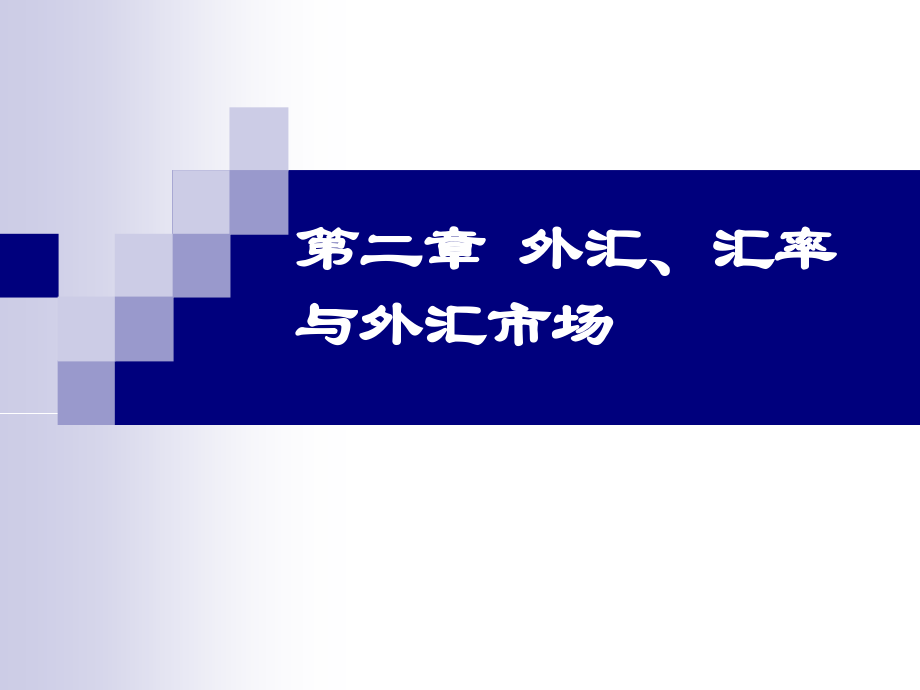 第二章 外汇、汇率与外汇市场